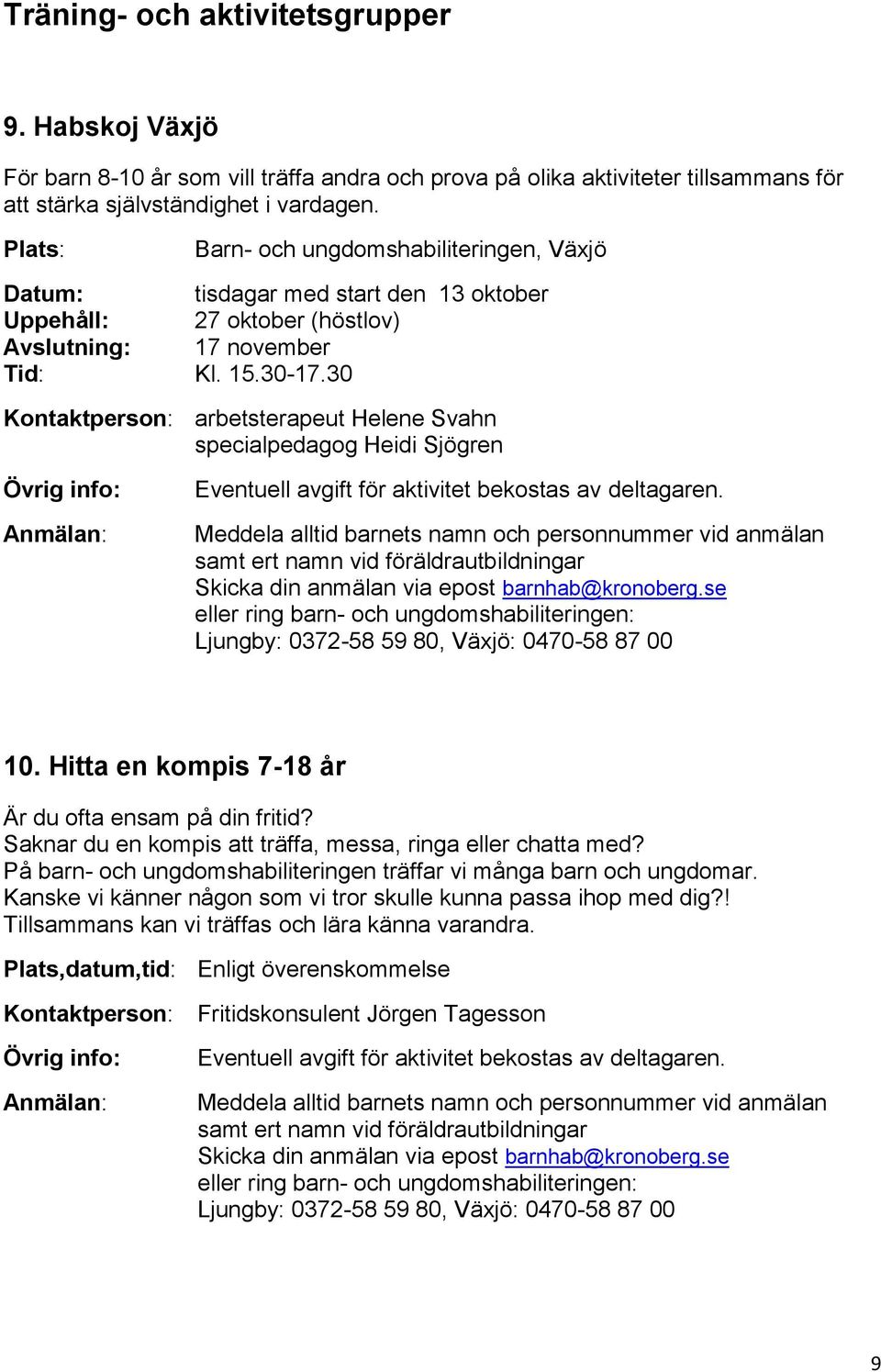 Träning- och aktivitetsgrupper

9. Habskoj Växjö

För barn 8-10 år som vill träffa andra och prova på olika aktiviteter tillsammans för att stärka självständighet i vardagen.

Plats: Barn- och ungdomshabiliteringen, Växjö

Datum: tisdagar med start den 13 oktober
Uppehåll: 27 oktober (höstlov)
Avslutning: 17 november
Tid: Kl. 15.30-17.30

Kontaktperson: arbetsterapeut Helene Svahn
specialpedagog Heidi Sjögren

Övrig info: Eventuell avgift för aktivitet bekostas av deltagaren.

Anmälan: Meddela alltid barnets namn och personnummer vid anmälan samt ert namn vid föräldrautbildningar
Skicka din anmälan via epost barnhab@kronoberg.se
eller ring barn- och ungdomshabiliteringen:
Ljungby: 0372-58 59 80, Växjö: 0470-58 87 00

10. Hitta en kompis 7-18 år

Är du ofta ensam på din fritid?
Saknar du en kompis att träffa, messa, ringa eller chatta med?
På barn- och ungdomshabiliteringen träffar vi många barn och ungdomar.
Kanske vi känner någon som vi tror skulle kunna passa ihop med dig?!
Tillsammans kan vi träffas och lära känna varandra.

Plats,datum,tid: Enligt överenskommelse

Kontaktperson: Fritidskonsulent Jörgen Tagesson

Övrig info: Eventuell avgift för aktivitet bekostas av deltagaren.

Anmälan: Meddela alltid barnets namn och personnummer vid anmälan samt ert namn vid föräldrautbildningar
Skicka din anmälan via epost barnhab@kronoberg.se
eller ring barn- och ungdomshabiliteringen:
Ljungby: 0372-58 59 80, Växjö: 0470-58 87 00

9